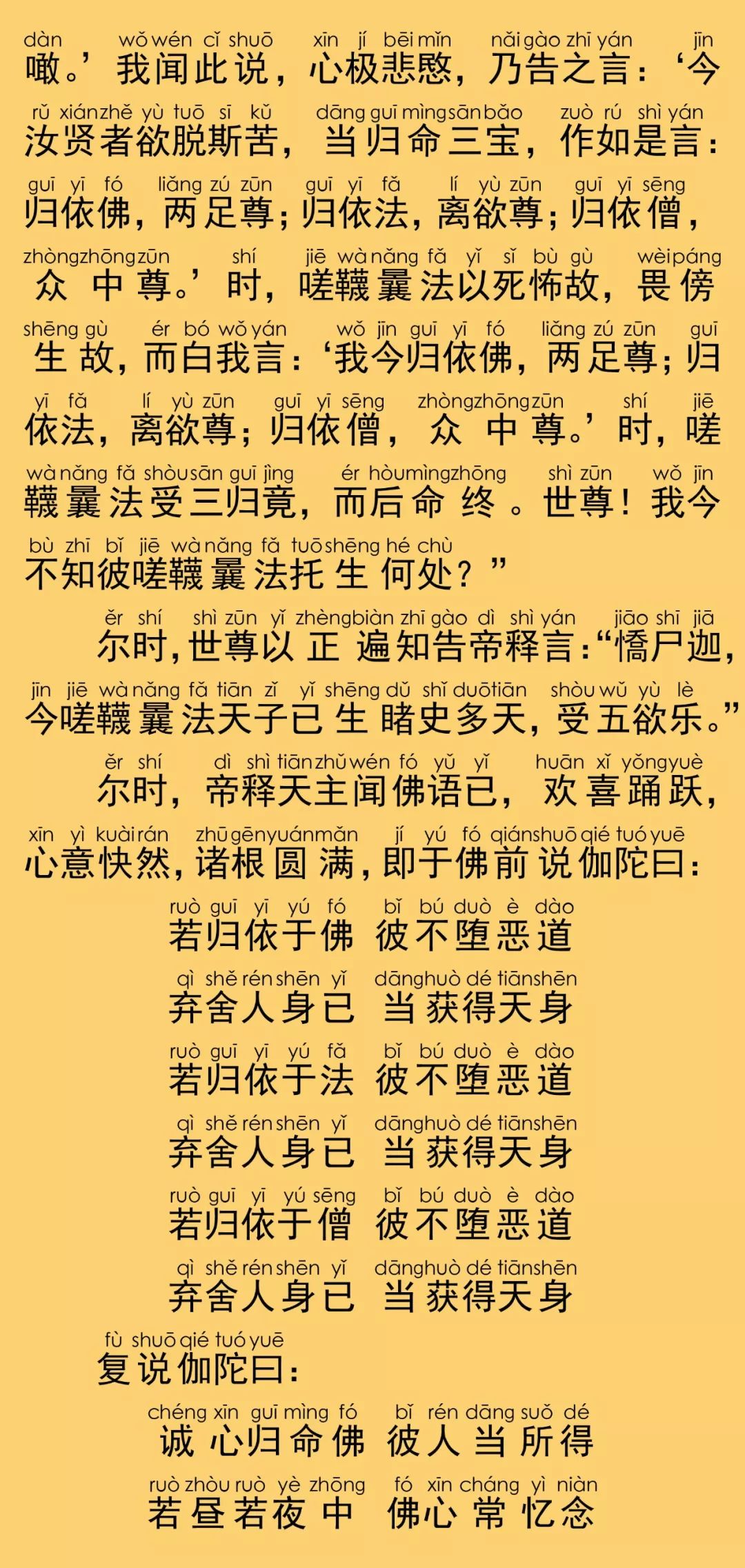 dàn wǒ wén cǐ shuō xīn jí bēi mǐn nǎi gào zhī yán jīn
噉。’我闻此说，心极悲愍，乃告之言：‘今

rǔ xián zhě yù tuō sī kǔ dāng guī mìng sān bǎo zuò rú shì yán
汝贤者欲脱斯苦，当归命三宝，作如是言：

guī yī fó liǎng zú zūn guī yī fǎ lí yù zūn guī yī sēng
归依佛，两足尊；归依法，离欲尊；归依僧，

zhòng zhōng zūn shí jiē wà nǎng fǎ yǐ sǐ bù gù wèi páng
众中尊。’时，嗟韈曩法以死怖故，畏傍

shēng gù ér bó wǒ yán wǒ jīn guī yī fó liǎng zú zūn guī
生故，而白我言：‘我今归依佛，两足尊；归

yī fǎ lí yù zūn guī yī sēng zhòng zhōng zūn shí jiē
依法，离欲尊；归依僧，众中尊。’时，嗟

wà nǎng fǎ shòu sān guī jìng ér hòu mìng zhōng shì zūn wǒ jīn
韈曩法受三归竟，而后命终。世尊！我今

bù zhī bǐ jiē wà nǎng fǎ tuō shēng hé chù
不知彼嗟韈曩法托生何处？”

ěr shí shì zūn yǐ zhèng biàn zhī gào dì shì yán jiāo shī jiā
尔时，世尊以正遍知告帝释言：“憍尸迦，

jīn jiē wà nǎng fǎ tiān zǐ yǐ shēng dǔ shǐ duō tiān shòu wǔ yù lè
今嗟韈曩法天子已生睹史多天，受五欲乐。”

ěr shí dì shì tiān zhǔ wén fó yǔ yǐ huān xǐ yǒng yuè
尔时，帝释天主闻佛语已，欢喜踊跃，

xīn yì kuài rán zhū gēn yuán mǎn jí yú fó qián shuō qié tuó yuē
心意快然，诸根圆满，即于佛前说伽陀曰：

ruò guī yī yú fó bǐ bú duò è dào
若归依于佛 彼不堕恶道

qì shě rén shēn yǐ dāng huò dé tiān shēn
弃舍人身已 当获得天身

ruò guī yī yú fǎ bǐ bú duò è dào
若归依于法 彼不堕恶道

qì shě rén shēn yǐ dāng huò dé tiān shēn
弃舍人身已 当获得天身

ruò guī yī yú sēng bǐ bú duò è dào
若归依于僧 彼不堕恶道

qì shě rén shēn yǐ dāng huò dé tiān shēn
弃舍人身已 当获得天身

fù shuō qié tuó yuē
复说伽陀曰：

chéng xīn guī mìng fó bǐ rén dāng suǒ dé
诚心归命佛 彼人当所得

ruò zhòu ruò yè zhōng fó xīn cháng yì niàn
若昼若夜中 佛心常忆念